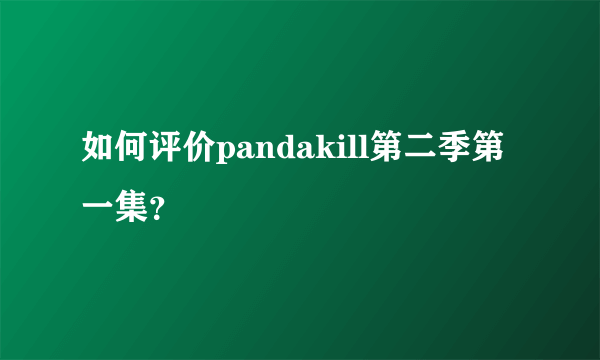 如何评价pandakill第二季第一集?